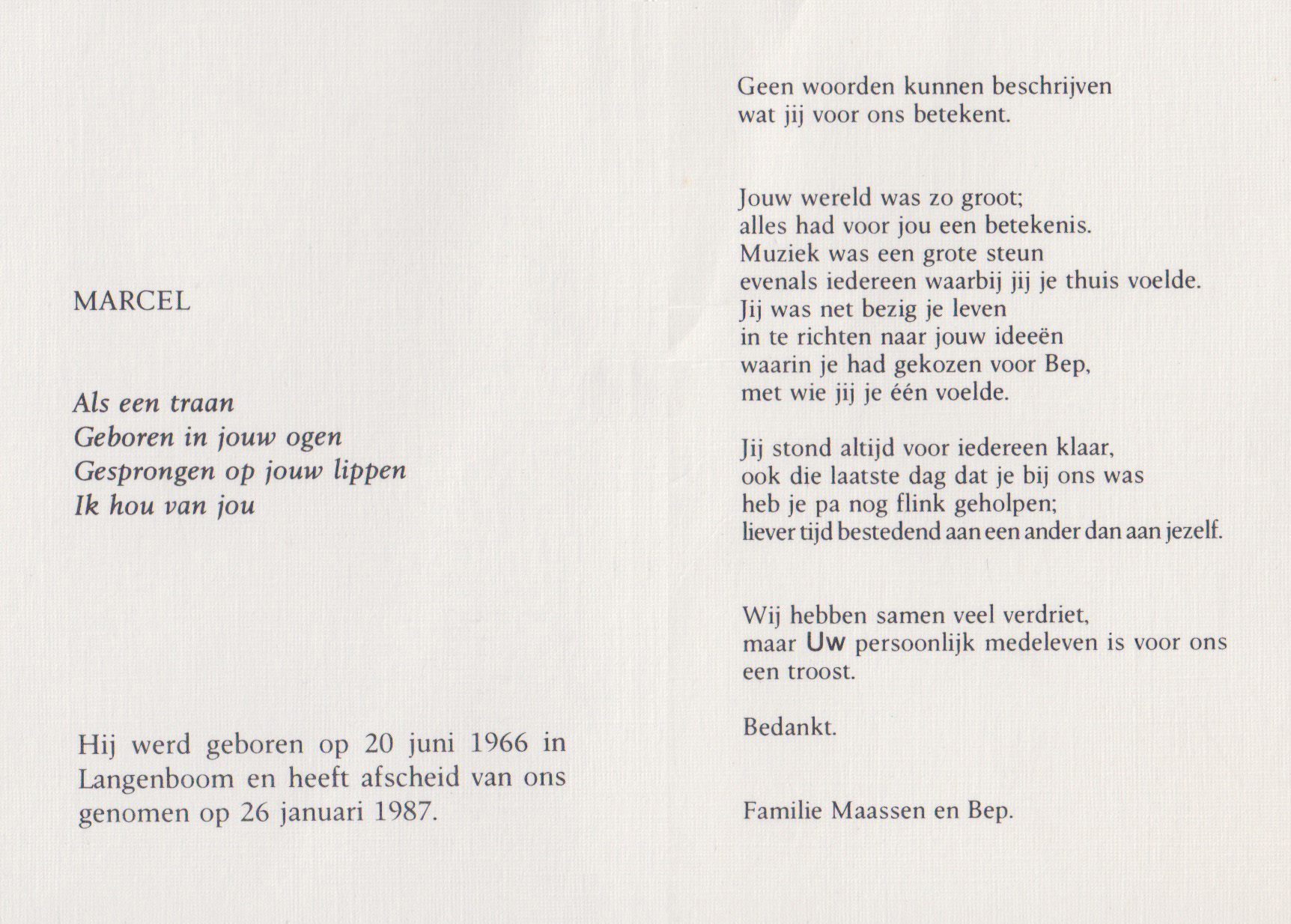 MARCEL

Als een traan
Geboren in jouw ogen
Gesprongen op jouw lippen
Ik hou van jou

Hij werd geboren op 20 juni 1966 in Langenboom en heeft afscheid van ons genomen op 26 januari 1987.

Geen woorden kunnen beschrijven
wat jij voor ons betekent.

Jouw wereld was zo groot;
alles had voor jou een betekenis.
Muziek was een grote steun
evenals iedereen waarbij jij je thuis voelde.
Jij was net bezig je leven
in te richten naar jouw ideeën
waarin je had gekozen voor Bep,
met wie jij je één voelde.

Jij stond altijd voor iedereen klaar,
ook die laatste dag dat je bij ons was
heb je pa nog flink geholpen;
liever tijd bestedend aan een ander dan aan jezelf.

Wij hebben samen veel verdriet,
maar Uw persoonlijk medeleven is voor ons een troost.

Bedankt.

Familie Maassen en Bep.